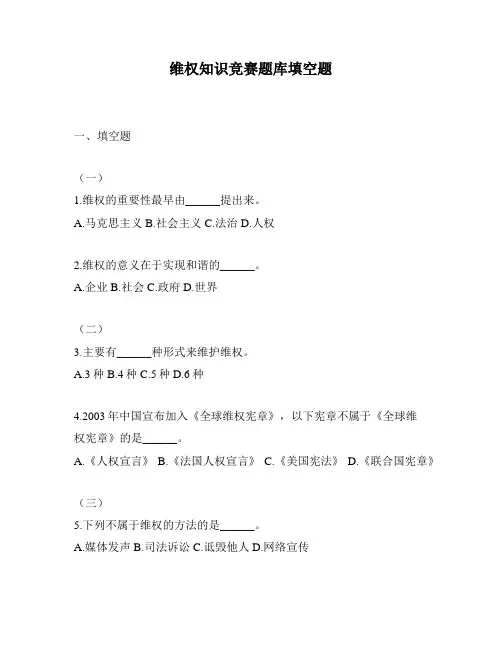 维权知识竞赛题库填空题

一、填空题

（一）

1.维权的重要性最早由______提出来。

A.马克思主义 B.社会主义 C.法治 D.人权

2.维权的意义在于实现和谐的______。

A.企业 B.社会 C.政府 D.世界

（二）

3.主要有______种形式来维护维权。

A.3 种 B.4 种 C.5 种 D.6 种

4.2003 年中国宣布加入《全球维权宪章》，以下宪章不属于《全球维权宪章》的是______。

A.《人权宣言》 B.《法国人权宣言》 C.《美国宪法》 D.《联合国宪章》

（三）

5.下列不属于维权的方法的是______。

A.媒体发声 B.司法诉讼 C.诋毁他人 D.网络宣传